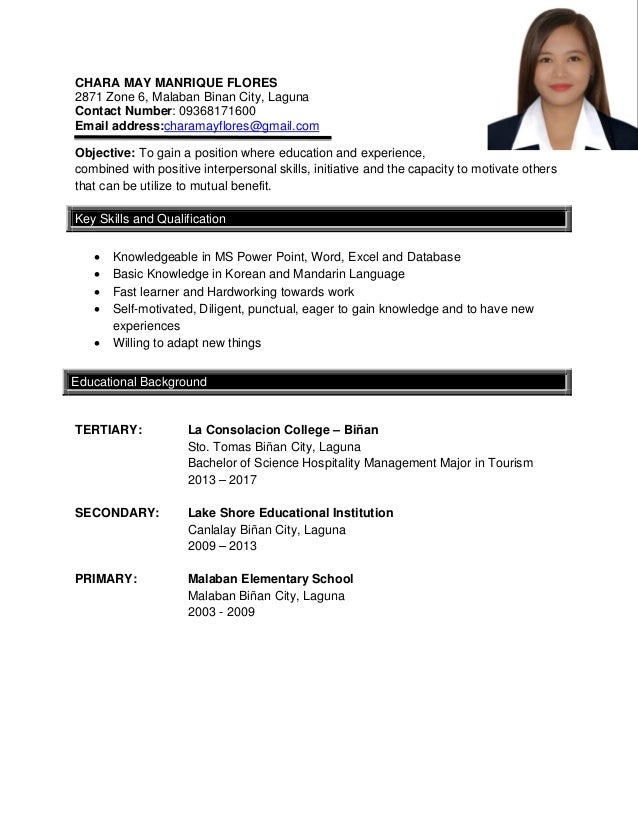 CHARA MAY MANRIQUE FLORES
2871 Zone 6, Malaban Binan City, Laguna
Contact Number: 09368171600
Email address:charamayflores@gmail.com

Objective: To gain a position where education and experience, combined with positive interpersonal skills, initiative and the capacity to motivate others that can be utilize to mutual benefit.

Key Skills and Qualification

- Knowledgeable in MS Power Point, Word, Excel and Database
- Basic Knowledge in Korean and Mandarin Language
- Fast learner and Hardworking towards work
- Self-motivated, Diligent, punctual, eager to gain knowledge and to have new experiences
- Willing to adapt new things

Educational Background

TERTIARY: La Consolacion College – Biñan
Sto. Tomas Biñan City, Laguna
Bachelor of Science Hospitality Management Major in Tourism
2013 – 2017

SECONDARY: Lake Shore Educational Institution
Canlalay Biñan City, Laguna
2009 – 2013

PRIMARY: Malaban Elementary School
Malaban Biñan City, Laguna
2003 - 2009